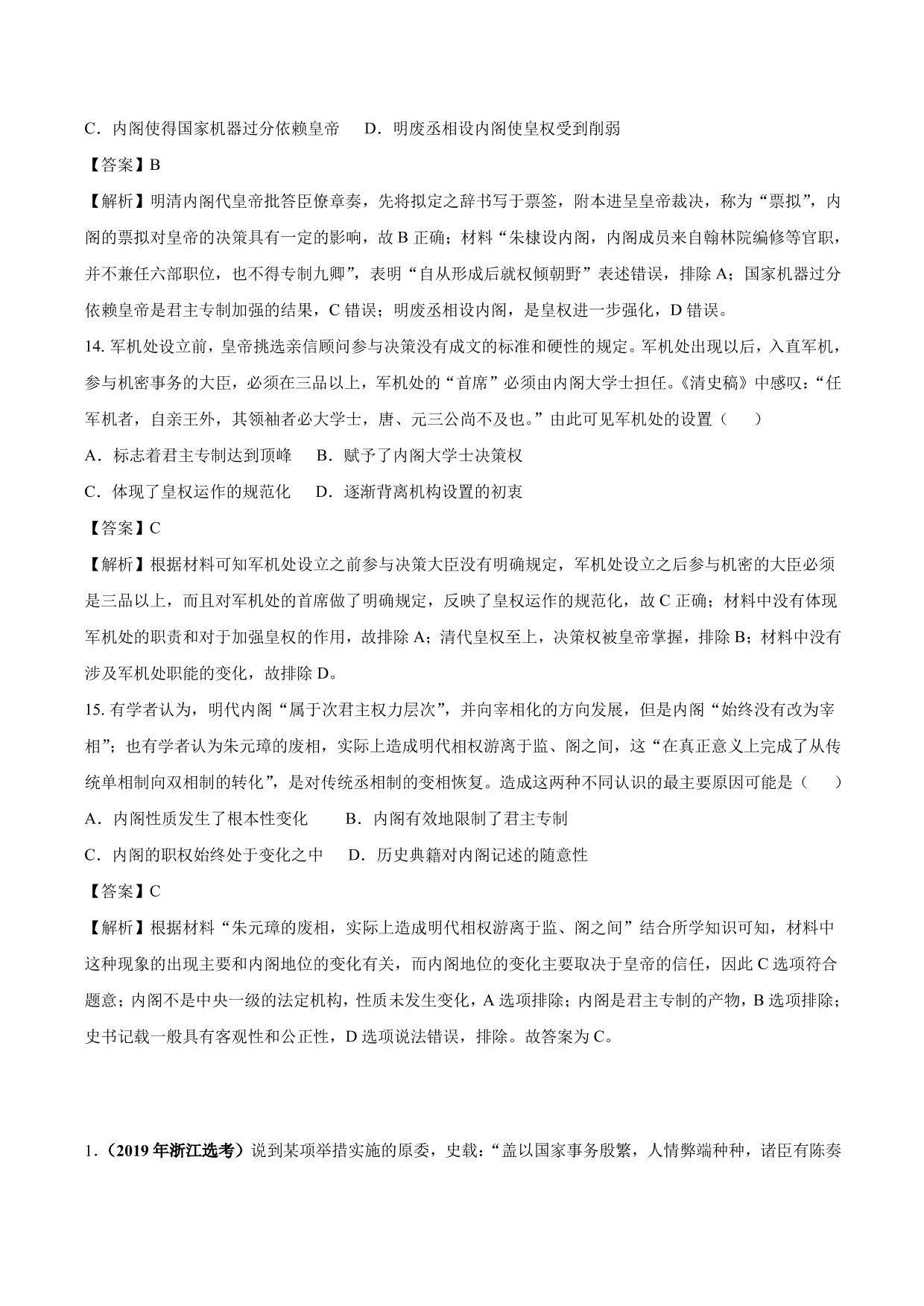 C．内阁使得国家机器过分依赖皇帝　　D．明废丞相设内阁使皇权受到削弱

【答案】B

【解析】明清内阁代皇帝批答臣僚章奏，先将拟定之辞书写于票签，附本进呈皇帝裁决，称为“票拟”，内阁的票拟对皇帝的决策具有一定的影响，故 B 正确；材料“朱棣设内阁，内阁成员来自翰林院编修等官职，并不兼任六部职位，也不得专制九卿”，表明“自从形成后就权倾朝野”表述错误，排除 A；国家机器过分依赖皇帝是君主专制加强的结果，C 错误；明废丞相设内阁，是皇权进一步强化，D 错误。

14. 军机处设立前，皇帝挑选亲信顾问参与决策没有成文的标准和硬性的规定。军机处出现以后，入直军机，参与机密事务的大臣，必须在三品以上，军机处的“首席”必须由内阁大学士担任。《清史稿》中感叹：“任军机者，自亲王外，其领袖者必大学士，唐、元三公尚不及也。”由此可见军机处的设置（　　）

A．标志着君主专制达到顶峰　　B．赋予了内阁大学士决策权

C．体现了皇权运作的规范化　　D．逐渐背离机构设置的初衷

【答案】C

【解析】根据材料可知军机处设立之前参与决策大臣没有明确规定，军机处设立之后参与机密的大臣必须是三品以上，而且对军机处的首席做了明确规定，反映了皇权运作的规范化，故 C 正确；材料中没有体现军机处的职责和对于加强皇权的作用，故排除 A；清代皇权至上，决策权被皇帝掌握，排除 B；材料中没有涉及军机处职能的变化，故排除 D。

15. 有学者认为，明代内阁“属于次君主权力层次”，并向宰相化的方向发展，但是内阁“始终没有改为宰相”；也有学者认为朱元璋的废相，实际上造成明代相权游离于监、阁之间，这“在真正意义上完成了从传统单相制向双相制的转化”，是对传统丞相制的变相恢复。造成这两种不同认识的最主要原因可能是（　　）

A．内阁性质发生了根本性变化　　B．内阁有效地限制了君主专制

C．内阁的职权始终处于变化之中　　D．历史典籍对内阁记述的随意性

【答案】C

【解析】根据材料“朱元璋的废相，实际上造成明代相权游离于监、阁之间”结合所学知识可知，材料中这种现象的出现主要和内阁地位的变化有关，而内阁地位的变化主要取决于皇帝的信任，因此 C 选项符合题意；内阁不是中央一级的法定机构，性质未发生变化，A 选项排除；内阁是君主专制的产物，B 选项排除；史书记载一般具有客观性和公正性，D 选项说法错误，排除。故答案为 C。

1.（2019 年浙江选考）说到某项举措实施的原委，史载：“盖以国家事务殷繁，人情弊端种种，诸臣有陈奏